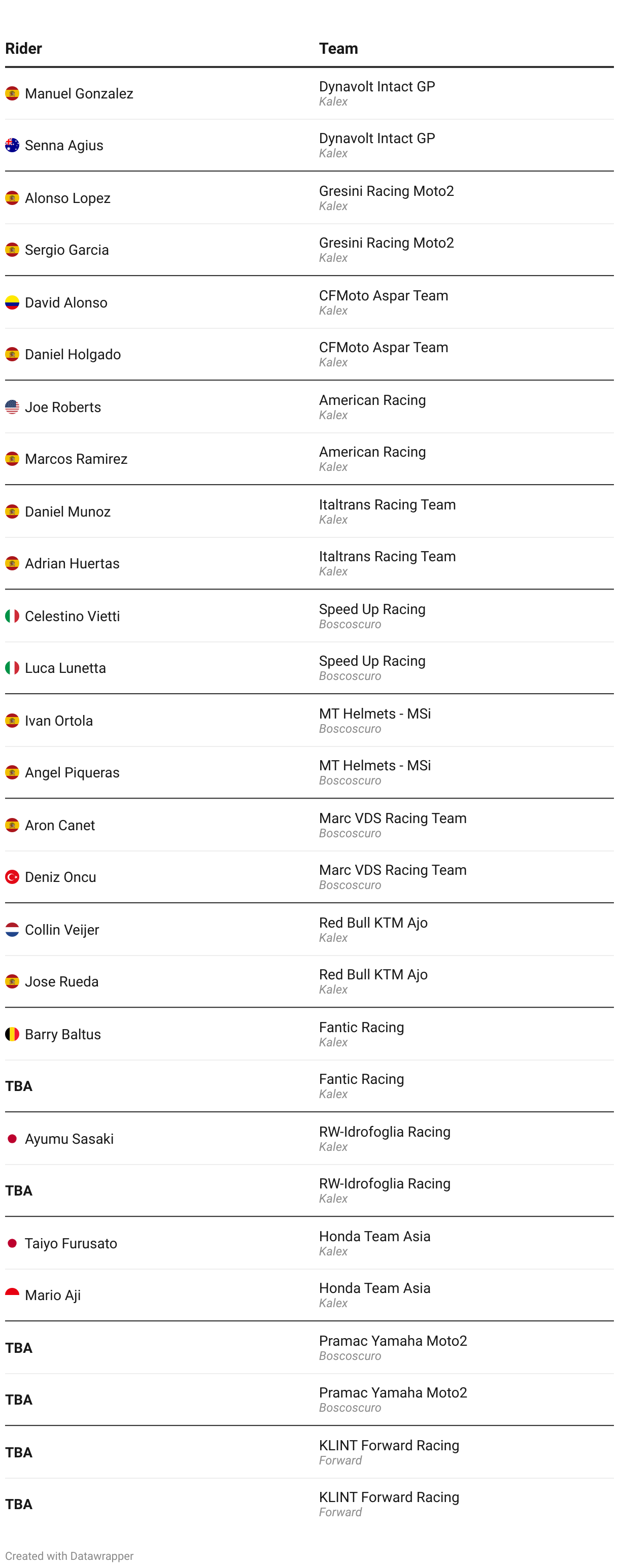 | Rider | Team |
|---|---|
| Manuel Gonzalez | Dynavolt Intact GP Kalex |
| Senna Agius | Dynavolt Intact GP Kalex |
| Alonso Lopez | Gresini Racing Moto2 Kalex |
| Sergio Garcia | Gresini Racing Moto2 Kalex |
| David Alonso | CFMoto Aspar Team Kalex |
| Daniel Holgado | CFMoto Aspar Team Kalex |
| Joe Roberts | American Racing Kalex |
| Marcos Ramirez | American Racing Kalex |
| Daniel Munoz | Italtrans Racing Team Kalex |
| Adrian Huertas | Italtrans Racing Team Kalex |
| Celestino Vietti | Speed Up Racing Boscoscuro |
| Luca Lunetta | Speed Up Racing Boscoscuro |
| Ivan Ortola | MT Helmets - MSi Boscoscuro |
| Angel Piqueras | MT Helmets - MSi Boscoscuro |
| Aron Canet | Marc VDS Racing Team Boscoscuro |
| Deniz Oncu | Marc VDS Racing Team Boscoscuro |
| Collin Veijer | Red Bull KTM Ajo Kalex |
| Jose Rueda | Red Bull KTM Ajo Kalex |
| Barry Baltus | Fantic Racing Kalex |
| TBA | Fantic Racing Kalex |
| Ayumu Sasaki | RW-Idrofoglia Racing Kalex |
| TBA | RW-Idrofoglia Racing Kalex |
| Taiyo Furusato | Honda Team Asia Kalex |
| Mario Aji | Honda Team Asia Kalex |
| TBA | Pramac Yamaha Moto2 Boscoscuro |
| TBA | Pramac Yamaha Moto2 Boscoscuro |
| TBA | KLINT Forward Racing Forward |
| TBA | KLINT Forward Racing Forward |

Created with Datawrapper